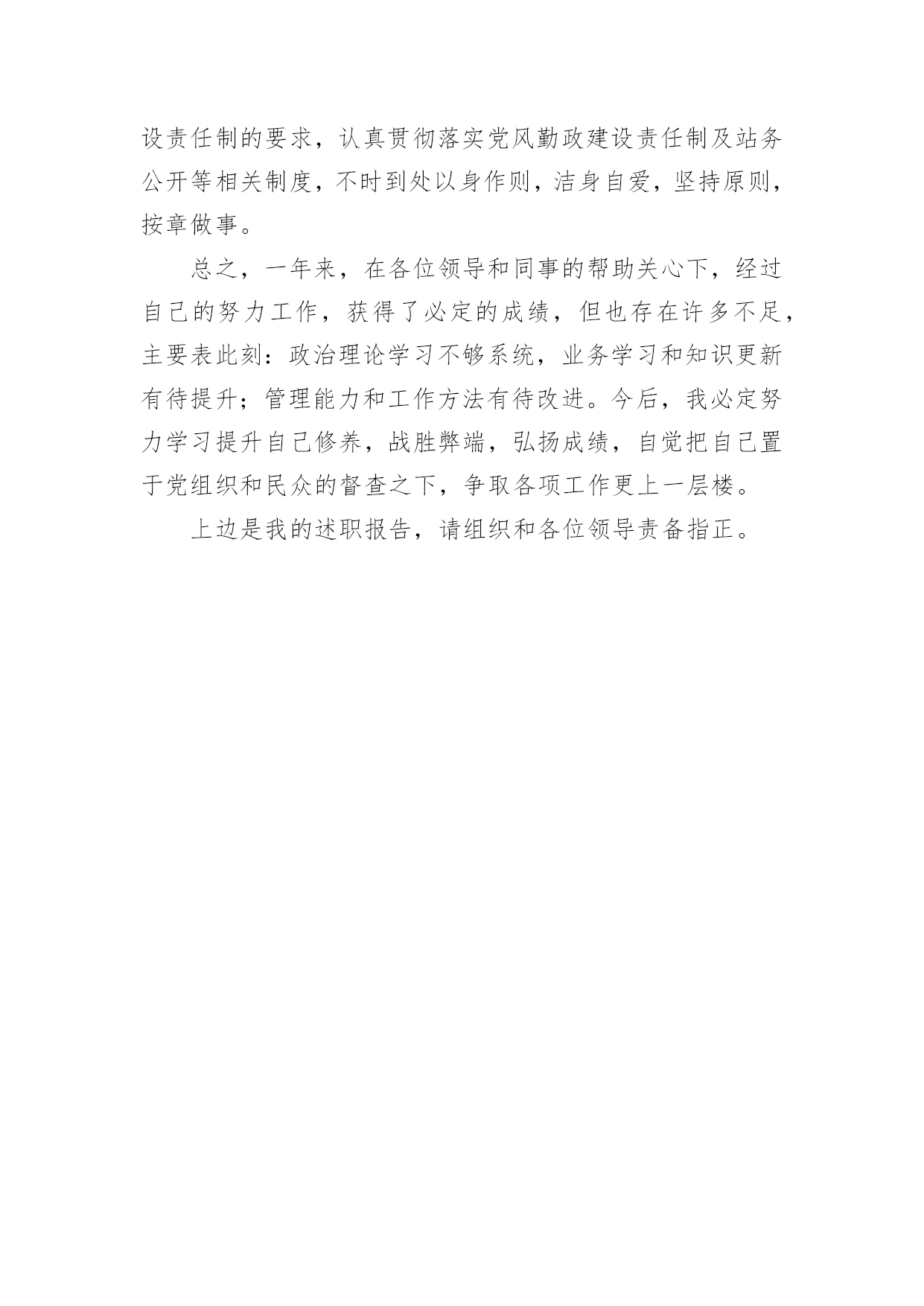 设责任制的要求，认真贯彻落实党风勤政建设责任制及站务公开等相关制度，不时到处以身作则，洁身自爱，坚持原则，按章做事。

总之，一年来，在各位领导和同事的帮助关心下，经过自己的努力工作，获得了必定的成绩，但也存在许多不足，主要表此刻：政治理论学习不够系统，业务学习和知识更新有待提升；管理能力和工作方法有待改进。今后，我必定努力学习提升自己修养，战胜弊端，弘扬成绩，自觉把自己置于党组织和民众的督查之下，争取各项工作更上一层楼。

上边是我的述职报告，请组织和各位领导责备指正。